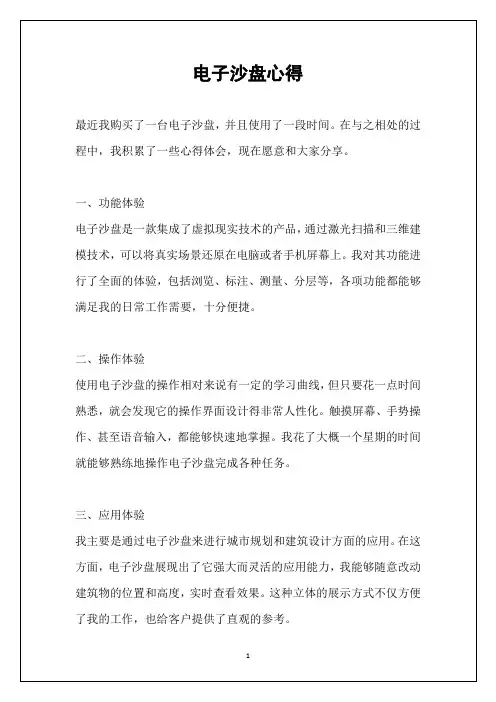 电子沙盘心得

最近我购买了一台电子沙盘，并且使用了一段时间。在与之相处的过程中，我积累了一些心得体会，现在愿意和大家分享。

一、功能体验
电子沙盘是一款集成了虚拟现实技术的产品，通过激光扫描和三维建模技术，可以将真实场景还原在电脑或者手机屏幕上。我对其功能进行了全面的体验，包括浏览、标注、测量、分层等，各项功能都能够满足我的日常工作需要，十分便捷。

二、操作体验
使用电子沙盘的操作相对来说有一定的学习曲线，但只要花一点时间熟悉，就会发现它的操作界面设计得非常人性化。触摸屏幕、手势操作、甚至语音输入，都能够快速地掌握。我花了大概一个星期的时间就能够熟练地操作电子沙盘完成各种任务。

三、应用体验
我主要是通过电子沙盘来进行城市规划和建筑设计方面的应用。在这方面，电子沙盘展现出了它强大而灵活的应用能力，我能够随意改动建筑物的位置和高度，实时查看效果。这种立体的展示方式不仅方便了我的工作，也给客户提供了直观的参考。

1